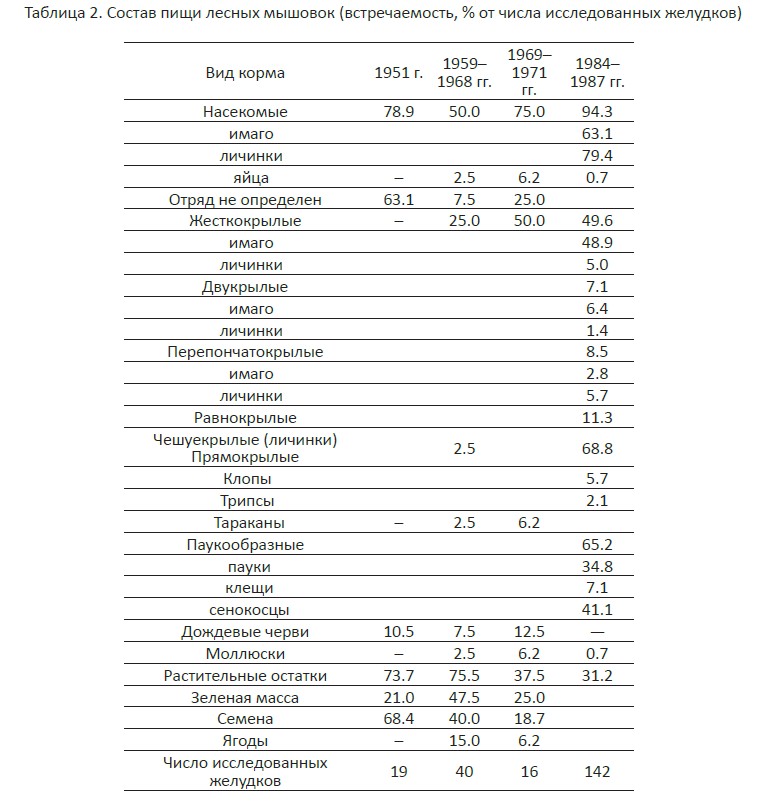 Таблица 2. Состав пищи лесных мышовок (встречаемость, % от числа исследованных желудков)

| Вид корма | 1951 г. | 1959–1968 гг. | 1969–1971 гг. | 1984–1987 гг. |
|---|---|---|---|---|
| Насекомые | 78.9 | 50.0 | 75.0 | 94.3 |
| имаго | | | | 63.1 |
| личинки | | | | 79.4 |
| яйца | – | 2.5 | 6.2 | 0.7 |
| Отряд не определен | 63.1 | 7.5 | 25.0 | |
| Жесткокрылые | – | 25.0 | 50.0 | 49.6 |
| имаго | | | | 48.9 |
| личинки | | | | 5.0 |
| Двукрылые | | | | 7.1 |
| имаго | | | | 6.4 |
| личинки | | | | 1.4 |
| Перепончатокрылые | | | | 8.5 |
| имаго | | | | 2.8 |
| личинки | | | | 5.7 |
| Равнокрылые | | | | 11.3 |
| Чешуекрылые (личинки) Прямокрылые | | 2.5 | | 68.8 |
| Клопы | | | | 5.7 |
| Трипсы | | | | 2.1 |
| Тараканы | – | 2.5 | 6.2 | |
| Паукообразные | | | | 65.2 |
| пауки | | | | 34.8 |
| клещи | | | | 7.1 |
| сенокосцы | | | | 41.1 |
| Дождевые черви | 10.5 | 7.5 | 12.5 | — |
| Моллюски | – | 2.5 | 6.2 | 0.7 |
| Растительные остатки | 73.7 | 75.5 | 37.5 | 31.2 |
| Зеленая масса | 21.0 | 47.5 | 25.0 | |
| Семена | 68.4 | 40.0 | 18.7 | |
| Ягоды | – | 15.0 | 6.2 | |
| Число исследованных желудков | 19 | 40 | 16 | 142 |